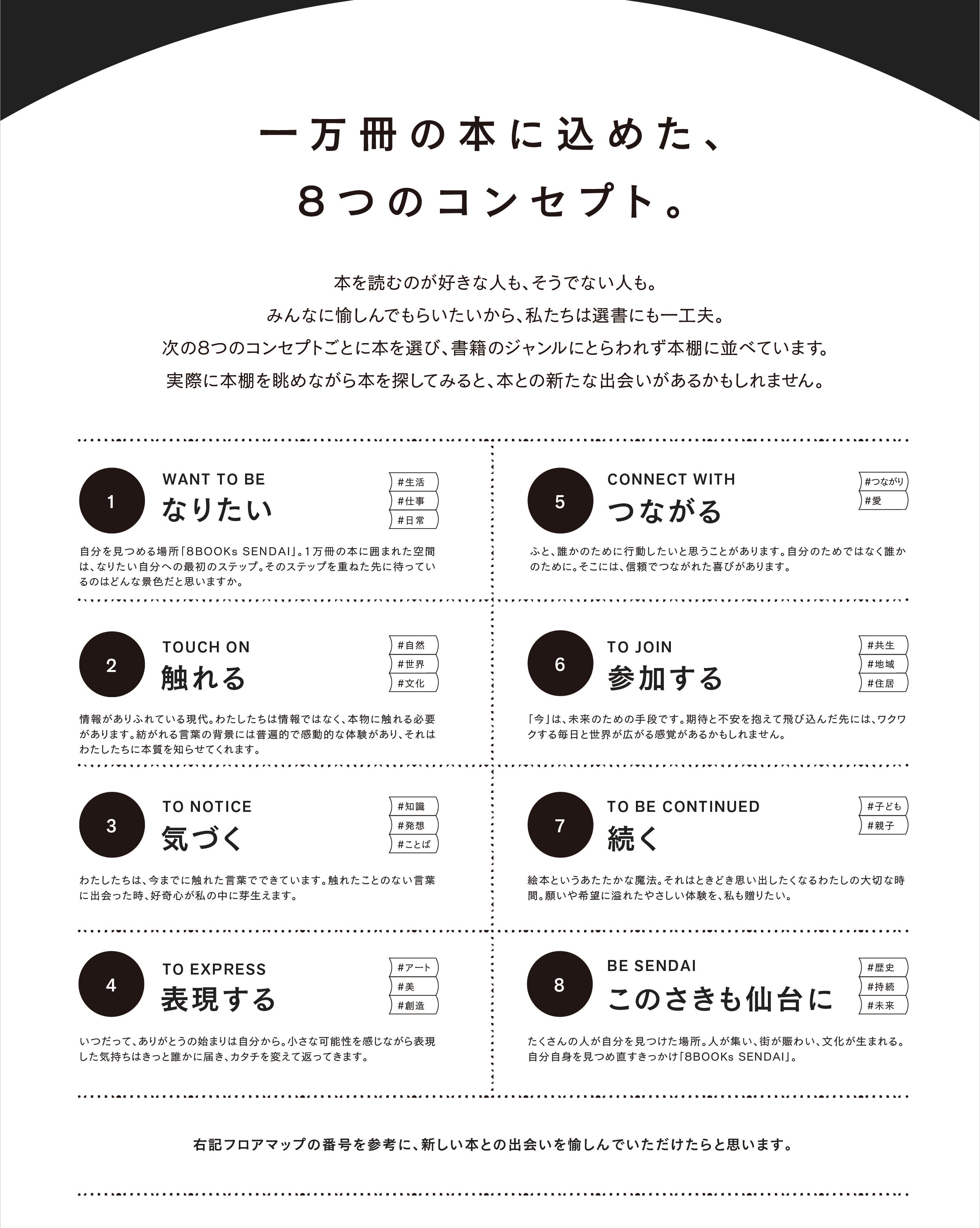 一万冊の本に込めた、
8つのコンセプト。

本を読むのが好きな人も、そうでない人も。
みんなに愉しんでもらいたいから、私たちは選書にも一工夫。
次の8つのコンセプトごとに本を選び、書籍のジャンルにとらわれず本棚に並べています。
実際に本棚を眺めながら本を探してみると、本との新たな出会いがあるかもしれません。

1
WANT TO BE
なりたい
#生活
#仕事
#日常
自分を見つめる場所「8BOOKs SENDAI」。1万冊の本に囲まれた空間は、なりたい自分への最初のステップ。そのステップを重ねた先に待っているのはどんな景色だと思いますか。

2
TOUCH ON
触れる
#自然
#世界
#文化
情報がありふれている現代。わたしたちは情報ではなく、本物に触れる必要があります。紡がれる言葉の背景には普遍的で感動的な体験があり、それはわたしたちに本質を知らせてくれます。

3
TO NOTICE
気づく
#知識
#発想
#ことば
わたしたちは、今までに触れた言葉でできています。触れたことのない言葉に出会った時、好奇心が私の中に芽生えます。

4
TO EXPRESS
表現する
#アート
#美
#創造
いつだって、ありがとうの始まりは自分から。小さな可能性を感じながら表現した気持ちはきっと誰かに届き、カタチを変えて返ってきます。

5
CONNECT WITH
つながる
#つながり
#愛
ふと、誰かのために行動したいと思うことがあります。自分のためではなく誰かのために。そこには、信頼でつながれた喜びがあります。

6
TO JOIN
参加する
#共生
#地域
#住居
「今」は、未来のための手段です。期待と不安を抱えて飛び込んだ先には、ワクワクする毎日と世界が広がる感覚があるかもしれません。

7
TO BE CONTINUED
続く
#子ども
#親子
絵本というあたたかな魔法。それはときどき思い出したくなるわたしの大切な時間。願いや希望に溢れたやさしい体験を、私も贈りたい。

8
BE SENDAI
このさきも仙台に
#歴史
#持続
#未来
たくさんの人が自分を見つけた場所。人が集い、街が賑わい、文化が生まれる。自分自身を見つめ直すきっかけ「8BOOKs SENDAI」。

右記フロアマップの番号を参考に、新しい本との出会いを愉しんでいただけたらと思います。